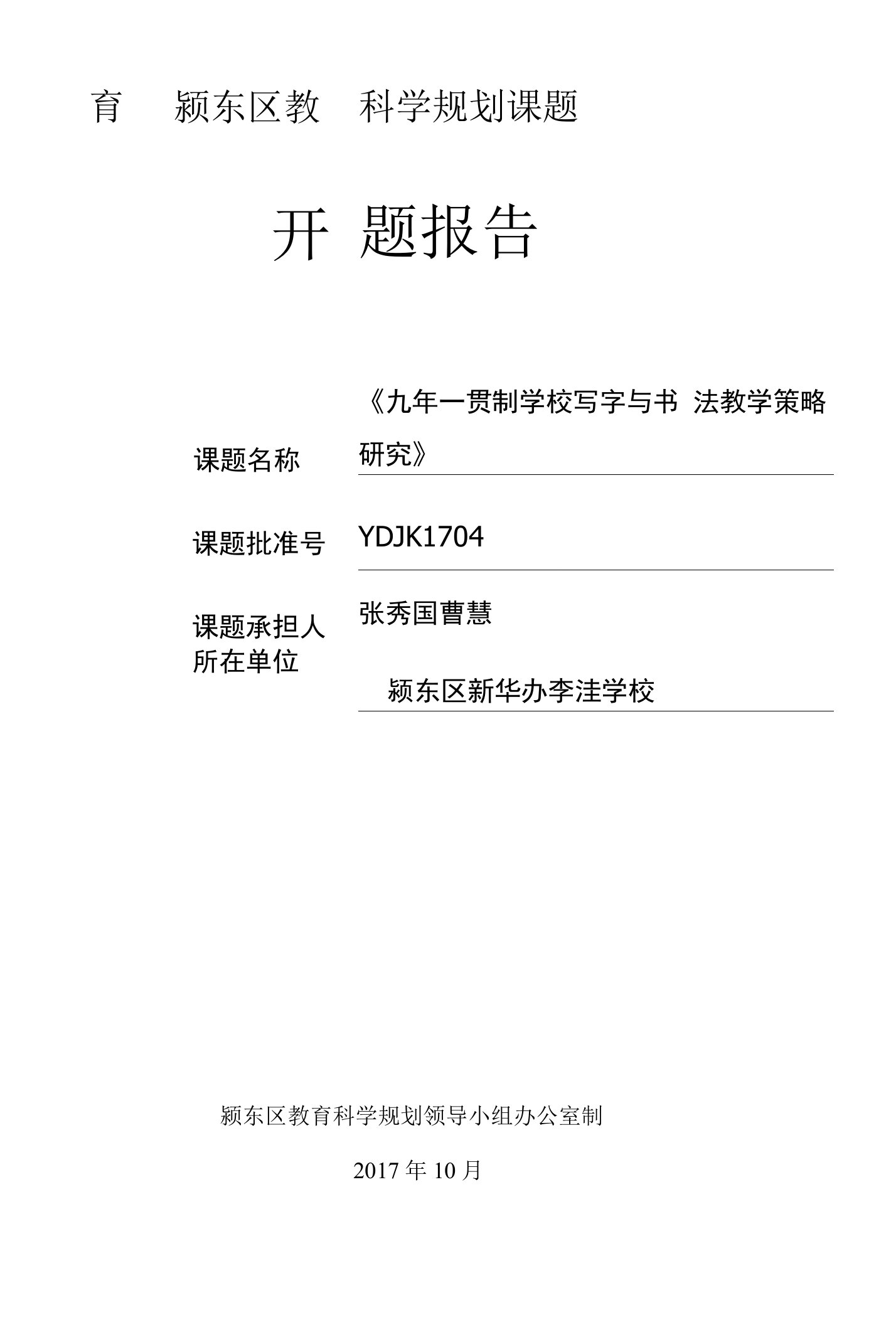 育 颍东区教 科学规划课题

开 题报告

课题名称 《九年一贯制学校写字与书 法教学策略研究》

课题批准号 YDJK1704

课题承担人 张秀国曹慧

所在单位 颍东区新华办李洼学校

颍东区教育科学规划领导小组办公室制

2017 年 10 月